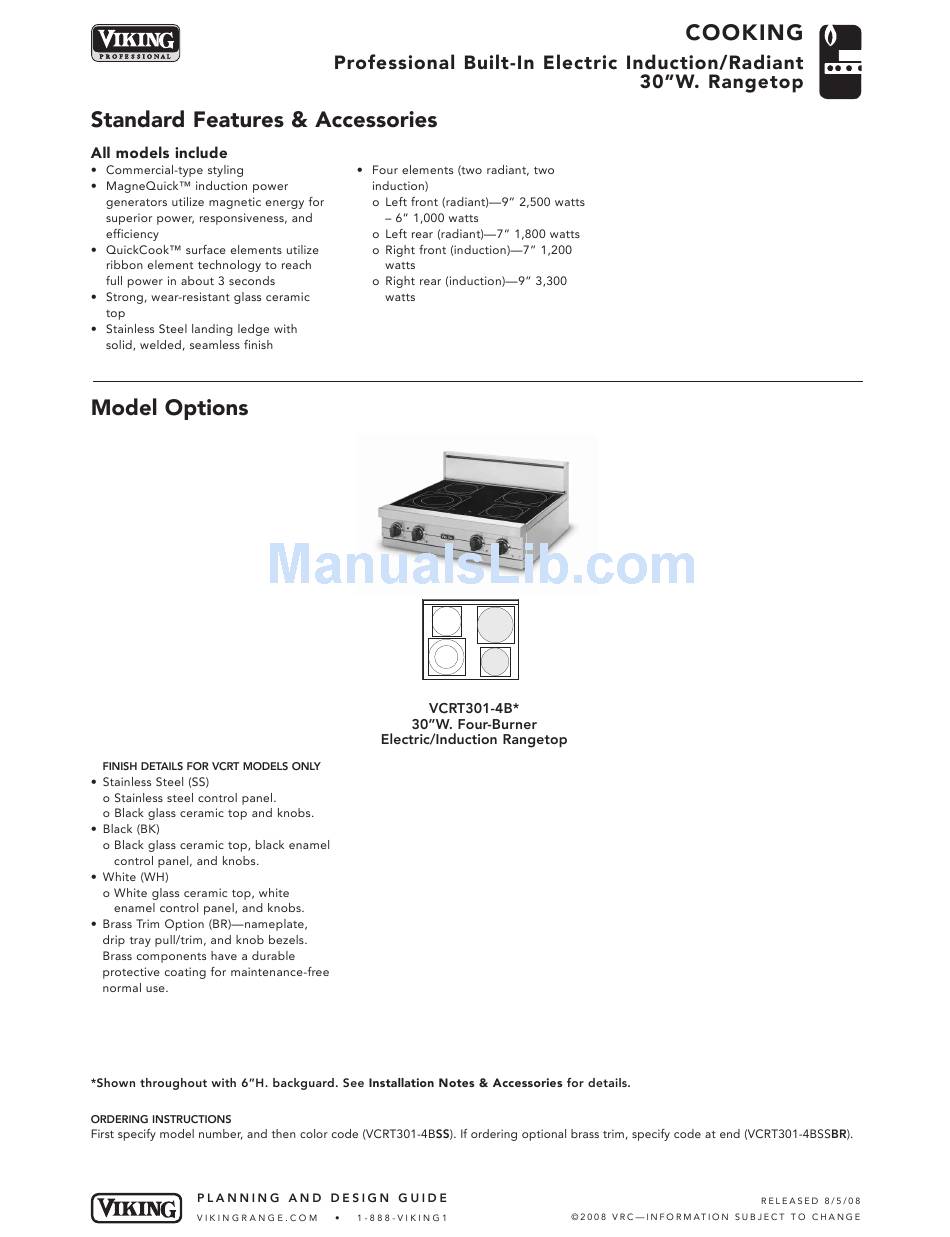 VIKING PROFESSIONAL

COOKING

Professional Built-In Electric Induction/Radiant 30"W. Rangetop

Standard Features & Accessories

All models include
• Commercial-type styling
• MagneQuick™ induction power generators utilize magnetic energy for superior power, responsiveness, and efficiency
• QuickCook™ surface elements utilize ribbon element technology to reach full power in about 3 seconds
• Strong, wear-resistant glass ceramic top
• Stainless Steel landing ledge with solid, welded, seamless finish

• Four elements (two radiant, two induction)
o Left front (radiant)—9" 2,500 watts – 6" 1,000 watts
o Left rear (radiant)—7" 1,800 watts
o Right front (induction)—7" 1,200 watts
o Right rear (induction)—9" 3,300 watts

Model Options

ManualsLib.com

VCRT301-4B*
30"W. Four-Burner
Electric/Induction Rangetop

FINISH DETAILS FOR VCRT MODELS ONLY
• Stainless Steel (SS)
o Stainless steel control panel.
o Black glass ceramic top and knobs.
• Black (BK)
o Black glass ceramic top, black enamel control panel, and knobs.
• White (WH)
o White glass ceramic top, white enamel control panel, and knobs.
• Brass Trim Option (BR)—nameplate, drip tray pull/trim, and knob bezels. Brass components have a durable protective coating for maintenance-free normal use.

*Shown throughout with 6"H. backguard. See Installation Notes & Accessories for details.

ORDERING INSTRUCTIONS
First specify model number, and then color code (VCRT301-4BSS). If ordering optional brass trim, specify code at end (VCRT301-4BSSBR).

VIKING

PLANNING AND DESIGN GUIDE
VIKINGRANGE.COM • 1-888-VIKING1

RELEASED 8/5/08
©2008 VRC—INFORMATION SUBJECT TO CHANGE